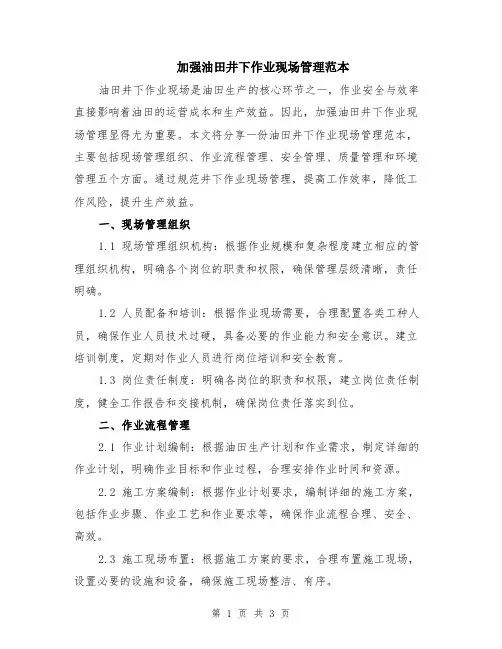 加强油田井下作业现场管理范本

油田井下作业现场是油田生产的核心环节之一，作业安全与效率直接影响着油田的运营成本和生产效益。因此，加强油田井下作业现场管理显得尤为重要。本文将分享一份油田井下作业现场管理范本，主要包括现场管理组织、作业流程管理、安全管理、质量管理和环境管理五个方面。通过规范井下作业现场管理，提高工作效率，降低工作风险，提升生产效益。

一、现场管理组织

1.1 现场管理组织机构：根据作业规模和复杂程度建立相应的管理组织机构，明确各个岗位的职责和权限，确保管理层级清晰，责任明确。

1.2 人员配备和培训：根据作业现场需要，合理配置各类工种人员，确保作业人员技术过硬，具备必要的作业能力和安全意识。建立培训制度，定期对作业人员进行岗位培训和安全教育。

1.3 岗位责任制度：明确各岗位的职责和权限，建立岗位责任制度，健全工作报告和交接机制，确保岗位责任落实到位。

二、作业流程管理

2.1 作业计划编制：根据油田生产计划和作业需求，制定详细的作业计划，明确作业目标和作业过程，合理安排作业时间和资源。

2.2 施工方案编制：根据作业计划要求，编制详细的施工方案，包括作业步骤、作业工艺和作业要求等，确保作业流程合理、安全、高效。

2.3 施工现场布置：根据施工方案的要求，合理布置施工现场，设置必要的设施和设备，确保施工现场整洁、有序。

第 1 页 共 3 页